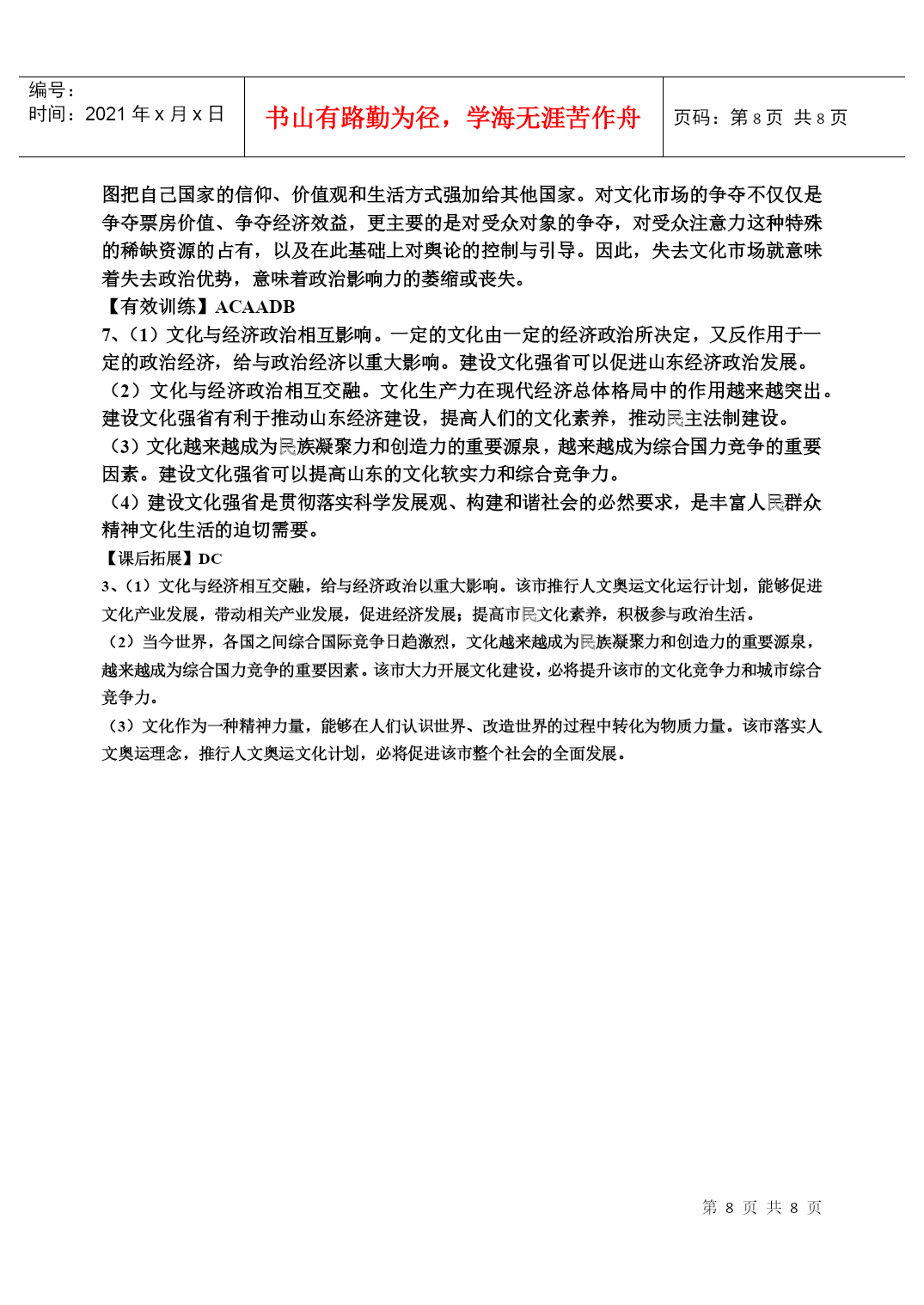 编号：
时间：2021 年 x 月 x 日

书山有路勤为径，学海无涯苦作舟

页码：第 8 页 共 8 页

图把自己国家的信仰、价值观和生活方式强加给其他国家。对文化市场的争夺不仅仅是争夺票房价值、争夺经济效益，更主要的是对受众对象的争夺，对受众注意力这种特殊的稀缺资源的占有，以及在此基础上对舆论的控制与引导。因此，失去文化市场就意味着失去政治优势，意味着政治影响力的萎缩或丧失。

【有效训练】ACAADB

7、（1）文化与经济政治相互影响。一定的文化由一定的经济政治所决定，又反作用于一定的政治经济，给与政治经济以重大影响。建设文化强省可以促进山东经济政治发展。

（2）文化与经济政治相互交融。文化生产力在现代经济总体格局中的作用越来越突出。建设文化强省有利于推动山东经济建设，提高人们的文化素养，推动民主法制建设。

（3）文化越来越成为民族凝聚力和创造力的重要源泉，越来越成为综合国力竞争的重要因素。建设文化强省可以提高山东的文化软实力和综合竞争力。

（4）建设文化强省是贯彻落实科学发展观、构建和谐社会的必然要求，是丰富人民群众精神文化生活的迫切需要。

【课后拓展】DC

3、（1）文化与经济相互交融，给与经济政治以重大影响。该市推行人文奥运文化运行计划，能够促进文化产业发展，带动相关产业发展，促进经济发展；提高市民文化素养，积极参与政治生活。

（2）当今世界，各国之间综合国际竞争日趋激烈，文化越来越成为民族凝聚力和创造力的重要源泉，越来越成为综合国力竞争的重要因素。该市大力开展文化建设，必将提升该市的文化竞争力和城市综合竞争力。

（3）文化作为一种精神力量，能够在人们认识世界、改造世界的过程中转化为物质力量。该市落实人文奥运理念，推行人文奥运文化计划，必将促进该市整个社会的全面发展。

第 8 页 共 8 页